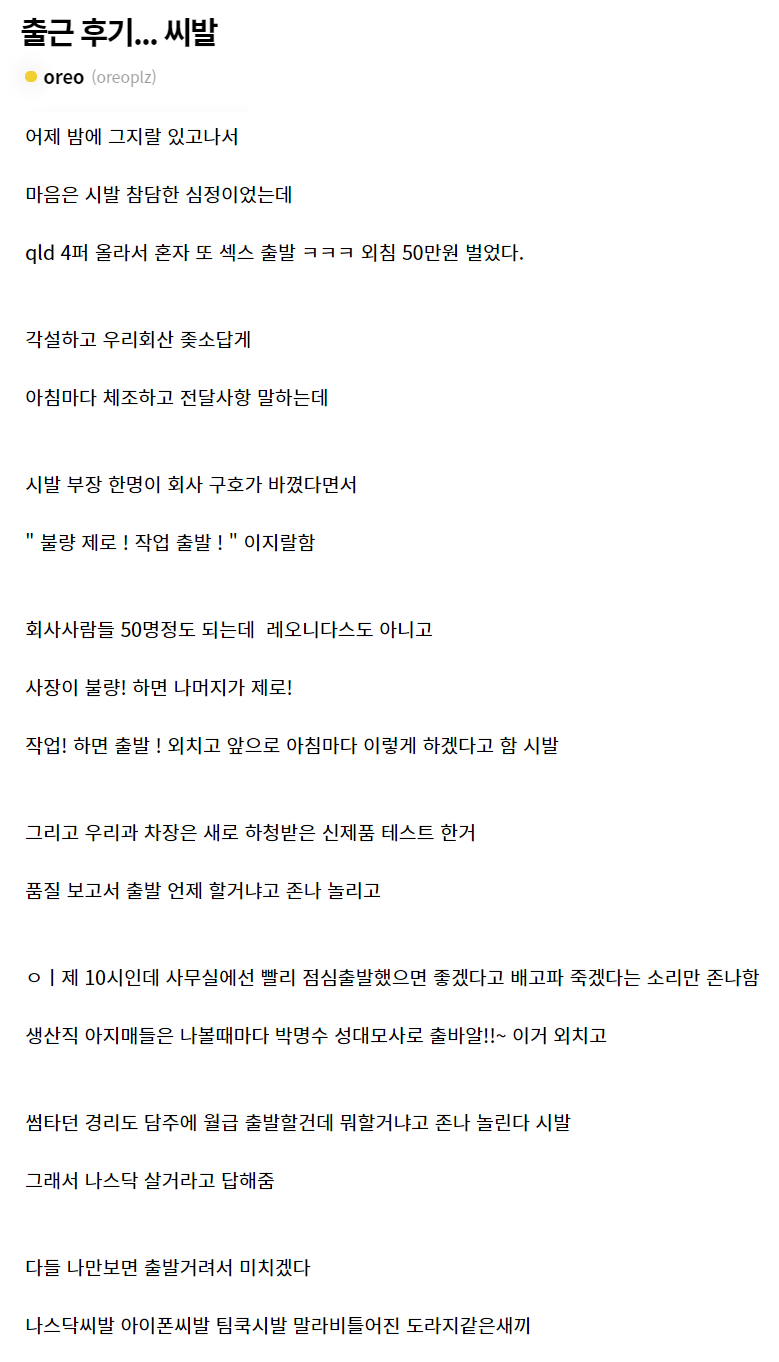 출근 후기... 씨발

oreo (oreoplz)

어제 밤에 그지랄 있고나서

마음은 시발 참담한 심정이었는데

qld 4퍼 올라서 혼자 또 섹스 출발 ㅋㅋㅋ 외침 50만원 벌었다.

각설하고 우리회산 좆소답게

아침마다 체조하고 전달사항 말하는데

시발 부장 한명이 회사 구호가 바꼈다면서

" 불량 제로 ! 작업 출발 ! " 이지랄함

회사사람들 50명정도 되는데 레오니다스도 아니고

사장이 불량! 하면 나머지가 제로!

작업! 하면 출발 ! 외치고 앞으로 아침마다 이렇게 하겠다고 함 시발

그리고 우리과 차장은 새로 하청받은 신제품 테스트 한거

품질 보고서 출발 언제 할거냐고 존나 놀리고

ㅇㅣ제 10시인데 사무실에선 빨리 점심출발했으면 좋겠다고 배고파 죽겠다는 소리만 존나함

생산직 아지매들은 나볼때마다 박명수 성대모사로 출바알!!~ 이거 외치고

썸타던 경리도 담주에 월급 출발할건데 뭐할거냐고 존나 놀린다 시발

그래서 나스닥 살거라고 답해줌

다들 나만보면 출발거려서 미치겠다

나스닥씨발 아이폰씨발 팀쿡시발 말라비틀어진 도라지같은새끼